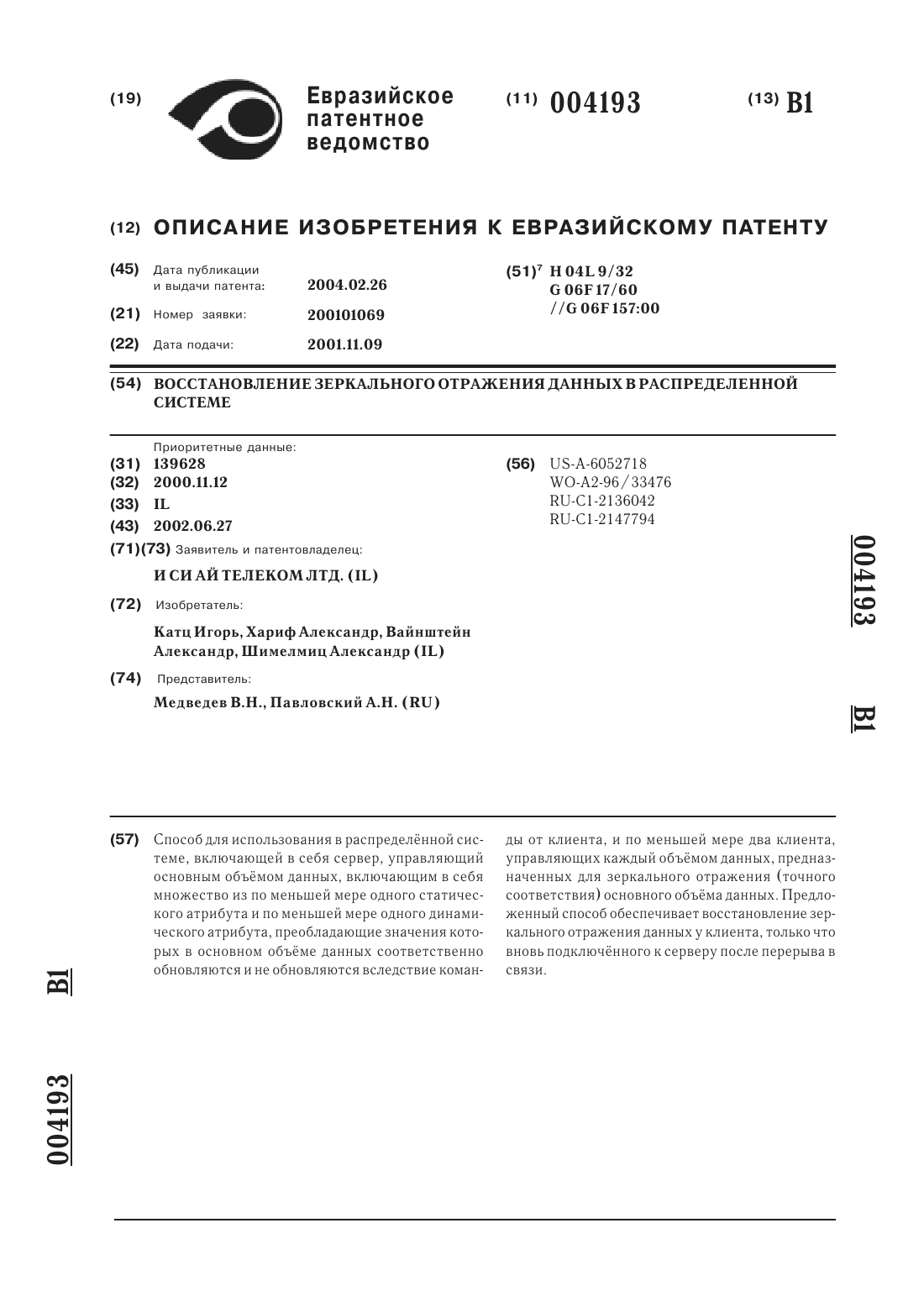 (19) Евразийское патентное ведомство

(11) 004193

(13) B1

(12) ОПИСАНИЕ ИЗОБРЕТЕНИЯ К ЕВРАЗИЙСКОМУ ПАТЕНТУ

(45) Дата публикации и выдачи патента: 2004.02.26

(21) Номер заявки: 200101069

(22) Дата подачи: 2001.11.09

(51)$^7$ H 04L 9/32
G 06F 17/60
//G 06F 157:00

(54) ВОССТАНОВЛЕНИЕ ЗЕРКАЛЬНОГО ОТРАЖЕНИЯ ДАННЫХ В РАСПРЕДЕЛЕННОЙ СИСТЕМЕ

Приоритетные данные:
(31) 139628
(32) 2000.11.12
(33) IL
(43) 2002.06.27
(71)(73) Заявитель и патентовладелец:
И СИ АЙ ТЕЛЕКОМ ЛТД. (IL)
(72) Изобретатель:
Катц Игорь, Хариф Александр, Вайнштейн Александр, Шимелмиц Александр (IL)
(74) Представитель:
Медведев В.Н., Павловский А.Н. (RU)

(56) US-A-6052718
WO-A2-96/33476
RU-C1-2136042
RU-C1-2147794

004193 B1

(57) Способ для использования в распределённой системе, включающей в себя сервер, управляющий основным объёмом данных, включающим в себя множество из по меньшей мере одного статического атрибута и по меньшей мере одного динамического атрибута, преобладающие значения которых в основном объёме данных соответственно обновляются и не обновляются вследствие команды от клиента, и по меньшей мере два клиента, управляющих каждый объёмом данных, предназначенных для зеркального отражения (точного соответствия) основного объёма данных. Предложенный способ обеспечивает восстановление зеркального отражения данных у клиента, только что вновь подключённого к серверу после перерыва в связи.

B1 004193